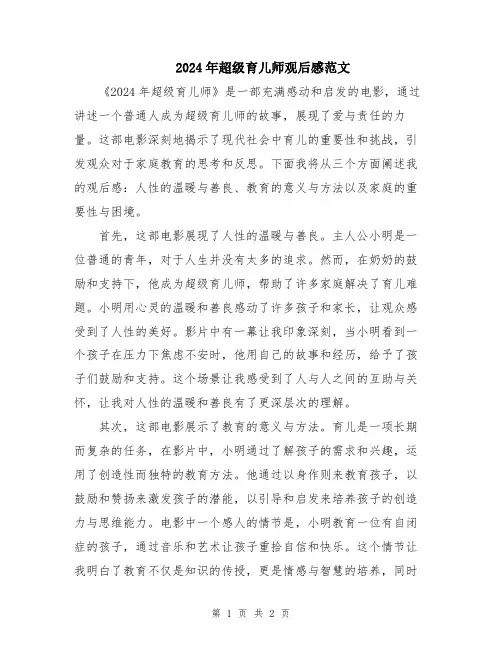 2024年超级育儿师观后感范文

《2024年超级育儿师》是一部充满感动和启发的电影，通过讲述一个普通人成为超级育儿师的故事，展现了爱与责任的力量。这部电影深刻地揭示了现代社会中育儿的重要性和挑战，引发观众对于家庭教育的思考和反思。下面我将从三个方面阐述我的观后感：人性的温暖与善良、教育的意义与方法以及家庭的重要性与困境。

首先，这部电影展现了人性的温暖与善良。主人公小明是一位普通的青年，对于人生并没有太多的追求。然而，在奶奶的鼓励和支持下，他成为超级育儿师，帮助了许多家庭解决了育儿难题。小明用心灵的温暖和善良感动了许多孩子和家长，让观众感受到了人性的美好。影片中有一幕让我印象深刻，当小明看到一个孩子在压力下焦虑不安时，他用自己的故事和经历，给予了孩子们鼓励和支持。这个场景让我感受到了人与人之间的互助与关怀，让我对人性的温暖和善良有了更深层次的理解。

其次，这部电影展示了教育的意义与方法。育儿是一项长期而复杂的任务，在影片中，小明通过了解孩子的需求和兴趣，运用了创造性而独特的教育方法。他通过以身作则来教育孩子，以鼓励和赞扬来激发孩子的潜能，以引导和启发来培养孩子的创造力与思维能力。电影中一个感人的情节是，小明教育一位有自闭症的孩子，通过音乐和艺术让孩子重拾自信和快乐。这个情节让我明白了教育不仅是知识的传授，更是情感与智慧的培养，同时

第 1 页 共 2 页